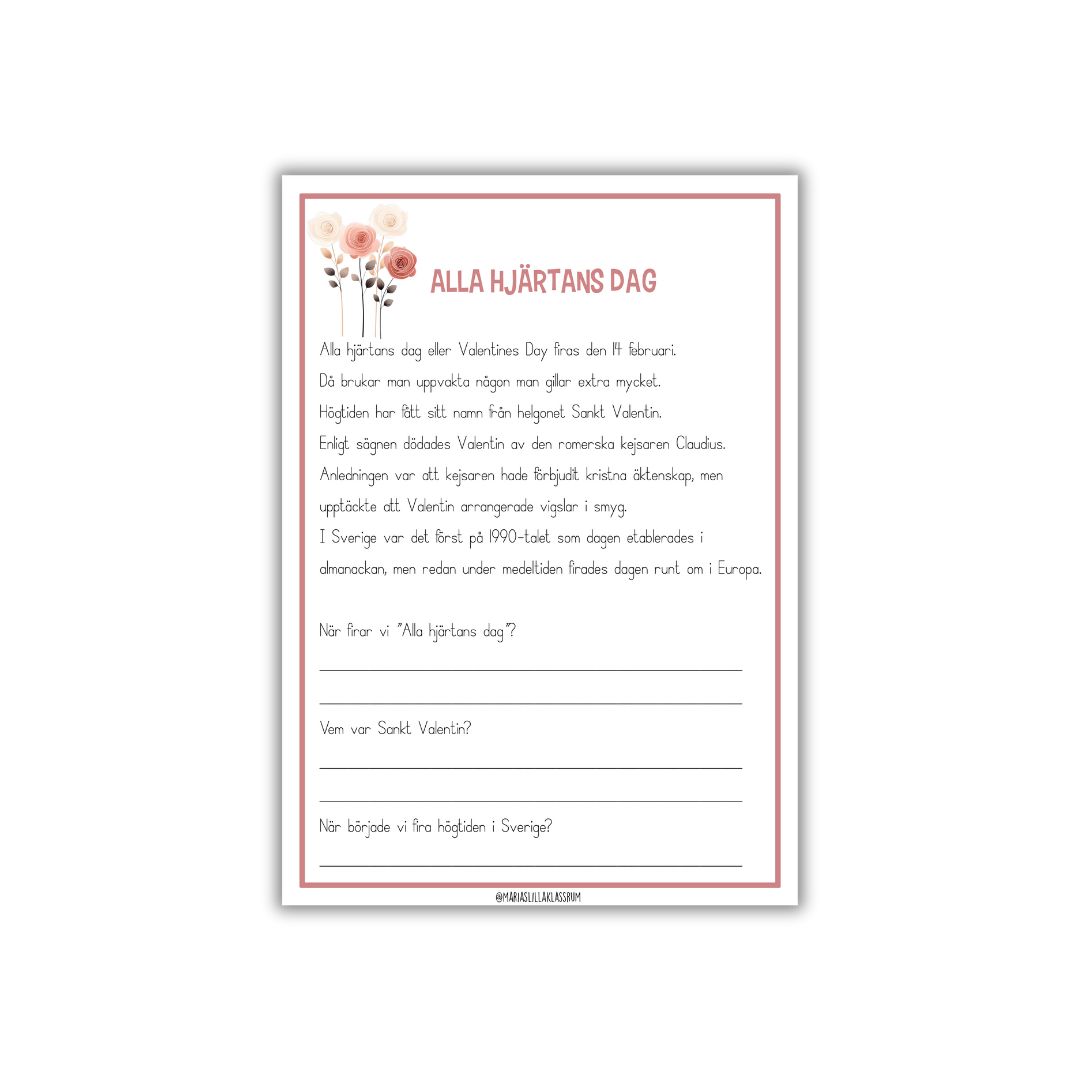 ALLA HJÄRTANS DAG

Alla hjärtans dag eller Valentines Day firas den 14 februari.
Då brukar man uppvakta någon man gillar extra mycket.
Högtiden har fått sitt namn från helgonet Sankt Valentin.
Enligt sägnen dödades Valentin av den romerska kejsaren Claudius.
Anledningen var att kejsaren hade förbjudit kristna äktenskap, men upptäckte att Valentin arrangerade vigslar i smyg.
I Sverige var det först på 1990-talet som dagen etablerades i almanackan, men redan under medeltiden firades dagen runt om i Europa.

När firar vi "Alla hjärtans dag"?

Vem var Sankt Valentin?

När började vi fira högtiden i Sverige?

@MARIASLILLAKLASSRUM